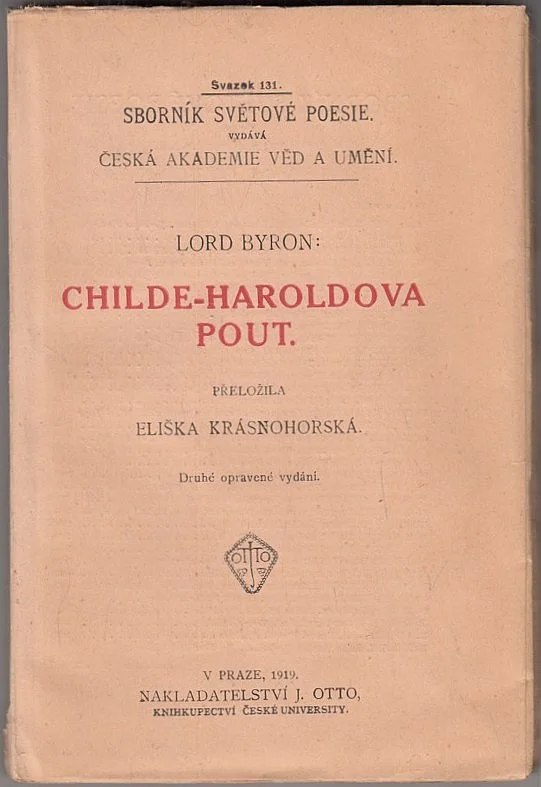 Svazek 131.

SBORNÍK SVĚTOVÉ POESIE.

VYDÁVÁ

ČESKÁ AKADEMIE VĚD A UMĚNÍ.

LORD BYRON:

CHILDE-HAROLDOVA POUT.

PŘELOŽILA

ELIŠKA KRÁSNOHORSKÁ.

Druhé opravené vydání.

OTTO

V PRAZE, 1919.

NAKLADATELSTVÍ J. OTTO,

KNIHKUPECTVÍ ČESKÉ UNIVERSITY.